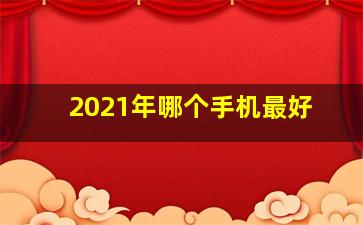 2021年哪个手机最好